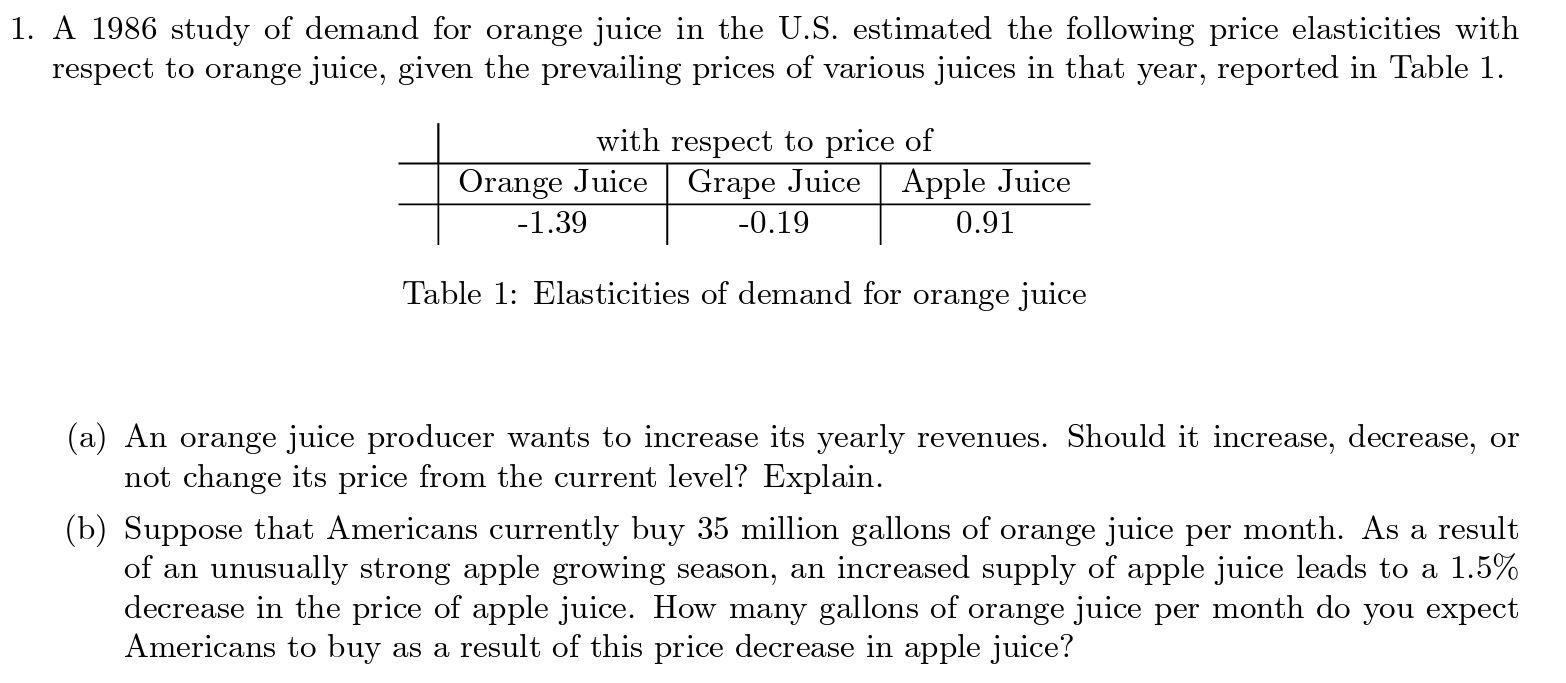 1. A 1986 study of demand for orange juice in the U.S. estimated the following price elasticities with respect to orange juice, given the prevailing prices of various juices in that year, reported in Table 1.

| | with respect to price of | | |
|---|---|---|---|
| | Orange Juice | Grape Juice | Apple Juice |
| | -1.39 | -0.19 | 0.91 |

Table 1: Elasticities of demand for orange juice

(a) An orange juice producer wants to increase its yearly revenues. Should it increase, decrease, or not change its price from the current level? Explain.

(b) Suppose that Americans currently buy 35 million gallons of orange juice per month. As a result of an unusually strong apple growing season, an increased supply of apple juice leads to a 1.5% decrease in the price of apple juice. How many gallons of orange juice per month do you expect Americans to buy as a result of this price decrease in apple juice?